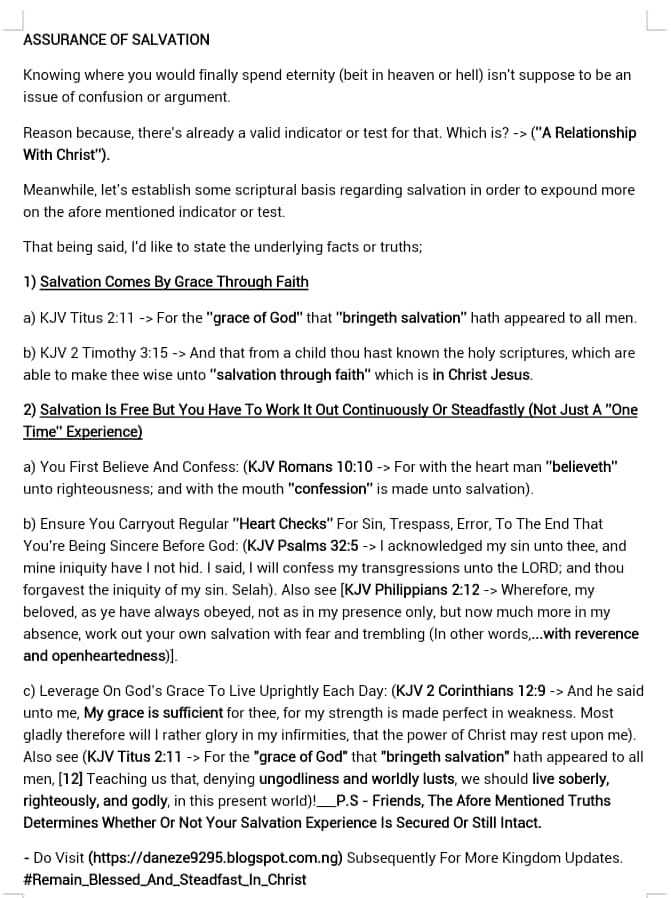 ASSURANCE OF SALVATION

Knowing where you would finally spend eternity (beit in heaven or hell) isn't suppose to be an issue of confusion or argument.

Reason because, there's already a valid indicator or test for that. Which is? -> ("A Relationship With Christ").

Meanwhile, let's establish some scriptural basis regarding salvation in order to expound more on the afore mentioned indicator or test.

That being said, I'd like to state the underlying facts or truths;

1) Salvation Comes By Grace Through Faith

a) KJV Titus 2:11 -> For the "grace of God" that "bringeth salvation" hath appeared to all men.

b) KJV 2 Timothy 3:15 -> And that from a child thou hast known the holy scriptures, which are able to make thee wise unto "salvation through faith" which is in Christ Jesus.

2) Salvation Is Free But You Have To Work It Out Continuously Or Steadfastly (Not Just A "One Time" Experience)

a) You First Believe And Confess: (KJV Romans 10:10 -> For with the heart man "believeth" unto righteousness; and with the mouth "confession" is made unto salvation).

b) Ensure You Carryout Regular "Heart Checks" For Sin, Trespass, Error, To The End That You're Being Sincere Before God: (KJV Psalms 32:5 -> I acknowledged my sin unto thee, and mine iniquity have I not hid. I said, I will confess my transgressions unto the LORD; and thou forgavest the iniquity of my sin. Selah). Also see [KJV Philippians 2:12 -> Wherefore, my beloved, as ye have always obeyed, not as in my presence only, but now much more in my absence, work out your own salvation with fear and trembling (In other words,...with reverence and openheartedness)].

c) Leverage On God's Grace To Live Uprightly Each Day: (KJV 2 Corinthians 12:9 -> And he said unto me, My grace is sufficient for thee, for my strength is made perfect in weakness. Most gladly therefore will I rather glory in my infirmities, that the power of Christ may rest upon me). Also see (KJV Titus 2:11 -> For the "grace of God" that "bringeth salvation" hath appeared to all men, [12] Teaching us that, denying ungodliness and worldly lusts, we should live soberly, righteously, and godly, in this present world)!___P.S - Friends, The Afore Mentioned Truths Determines Whether Or Not Your Salvation Experience Is Secured Or Still Intact.

- Do Visit (https://daneze9295.blogspot.com.ng) Subsequently For More Kingdom Updates.
#Remain_Blessed_And_Steadfast_In_Christ